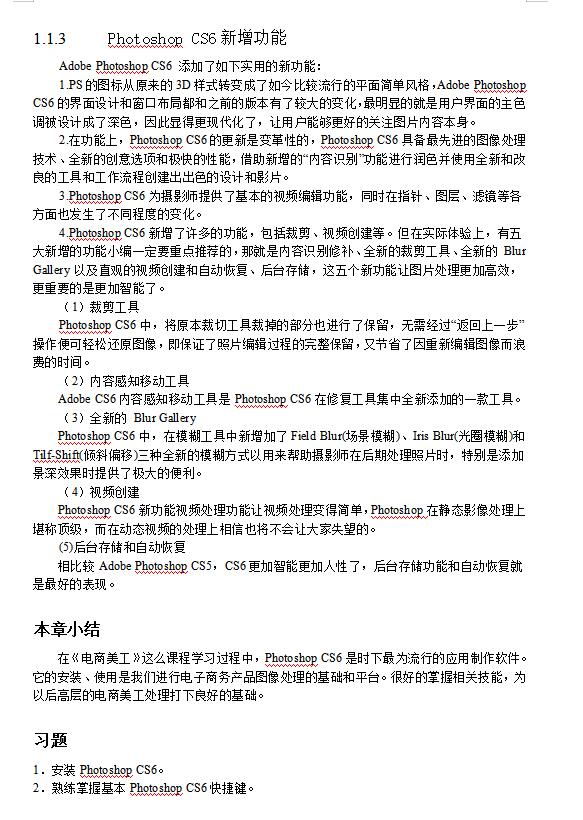 1.1.3 Photoshop CS6 新增功能

Adobe Photoshop CS6 添加了如下实用的新功能：

1.PS 的图标从原来的 3D 样式转变成了如今比较流行的平面简单风格，Adobe Photoshop CS6 的界面设计和窗口布局都和之前的版本有了较大的变化，最明显的就是用户界面的主色调被设计成了深色，因此显得更现代化了，让用户能够更好的关注图片内容本身。

2.在功能上，Photoshop CS6 的更新是变革性的，Photoshop CS6 具备最先进的图像处理技术、全新的创意选项和极快的性能，借助新增的“内容识别”功能进行润色并使用全新和改良的工具和工作流程创建出出色的设计和影片。

3.Photoshop CS6 为摄影师提供了基本的视频编辑功能，同时在指针、图层、滤镜等各方面也发生了不同程度的变化。

4.Photoshop CS6 新增了许多的功能，包括裁剪、视频创建等。但在实际体验上，有五大新增的功能小编一定要重点推荐的，那就是内容识别修补、全新的裁剪工具、全新的 Blur Gallery 以及直观的视频创建和自动恢复、后台存储，这五个新功能让图片处理更加高效，更重要的是更加智能了。

（1）裁剪工具

Photoshop CS6 中，将原本裁切工具裁掉的部分也进行了保留，无需经过“返回上一步”操作便可轻松还原图像，即保证了照片编辑过程的完整保留，又节省了因重新编辑图像而浪费的时间。

（2）内容感知移动工具

Adobe CS6 内容感知移动工具是 Photoshop CS6 在修复工具集中全新添加的一款工具。

（3）全新的 Blur Gallery

Photoshop CS6 中，在模糊工具中新增加了 Field Blur(场景模糊)、Iris Blur(光圈模糊)和 Tilf-Shift(倾斜偏移)三种全新的模糊方式以用来帮助摄影师在后期处理照片时，特别是添加景深效果时提供了极大的便利。

（4）视频创建

Photoshop CS6 新功能视频处理功能让视频处理变得简单，Photoshop 在静态影像处理上堪称顶级，而在动态视频的处理上相信也将不会让大家失望的。

(5)后台存储和自动恢复

相比较 Adobe Photoshop CS5，CS6 更加智能更加人性了，后台存储功能和自动恢复就是最好的表现。

本章小结

在《电商美工》这么课程学习过程中，Photoshop CS6 是时下最为流行的应用制作软件。它的安装、使用是我们进行电子商务产品图像处理的基础和平台。很好的掌握相关技能，为以后高层的电商美工处理打下良好的基础。

习题

1．安装 Photoshop CS6。
2．熟练掌握基本 Photoshop CS6 快捷键。